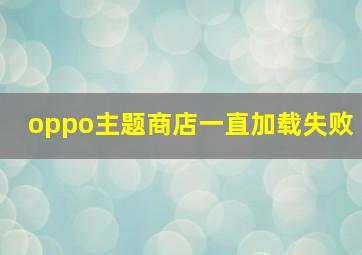 oppo主题商店一直加载失败